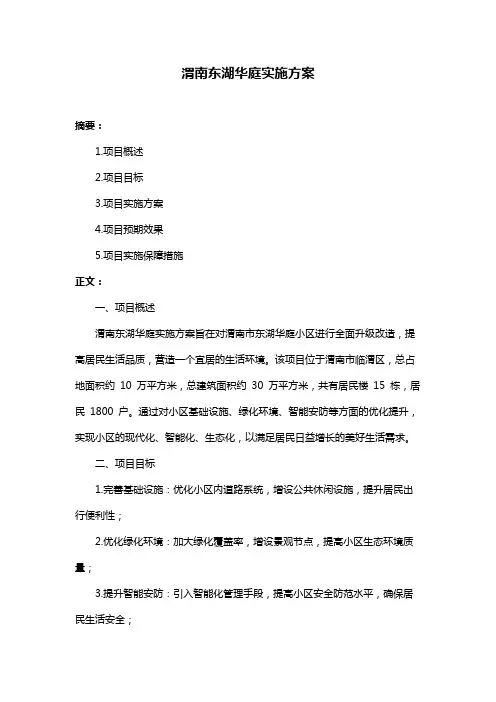 渭南东湖华庭实施方案

摘要：

1.项目概述

2.项目目标

3.项目实施方案

4.项目预期效果

5.项目实施保障措施

正文：

一、项目概述

渭南东湖华庭实施方案旨在对渭南市东湖华庭小区进行全面升级改造，提高居民生活品质，营造一个宜居的生活环境。该项目位于渭南市临渭区，总占地面积约 10 万平方米，总建筑面积约 30 万平方米，共有居民楼 15 栋，居民 1800 户。通过对小区基础设施、绿化环境、智能安防等方面的优化提升，实现小区的现代化、智能化、生态化，以满足居民日益增长的美好生活需求。

二、项目目标

1.完善基础设施：优化小区内道路系统，增设公共休闲设施，提升居民出行便利性；

2.优化绿化环境：加大绿化覆盖率，增设景观节点，提高小区生态环境质量；

3.提升智能安防：引入智能化管理手段，提高小区安全防范水平，确保居民生活安全；